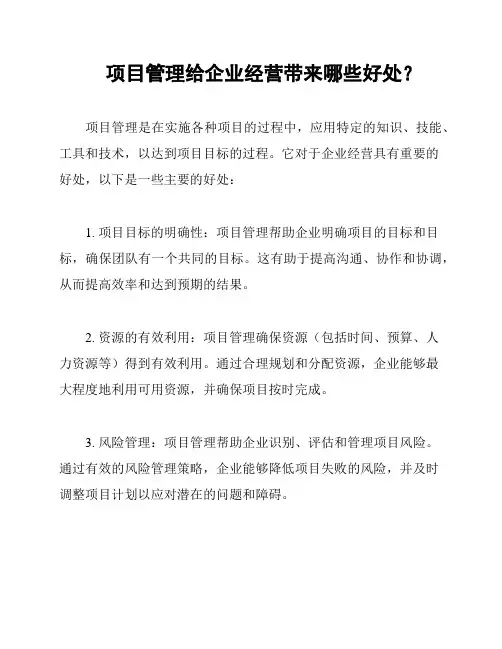 项目管理给企业经营带来哪些好处？

项目管理是在实施各种项目的过程中，应用特定的知识、技能、工具和技术，以达到项目目标的过程。它对于企业经营具有重要的好处，以下是一些主要的好处：

1. 项目目标的明确性：项目管理帮助企业明确项目的目标和目标，确保团队有一个共同的目标。这有助于提高沟通、协作和协调，从而提高效率和达到预期的结果。

2. 资源的有效利用：项目管理确保资源（包括时间、预算、人力资源等）得到有效利用。通过合理规划和分配资源，企业能够最大程度地利用可用资源，并确保项目按时完成。

3. 风险管理：项目管理帮助企业识别、评估和管理项目风险。通过有效的风险管理策略，企业能够降低项目失败的风险，并及时调整项目计划以应对潜在的问题和障碍。